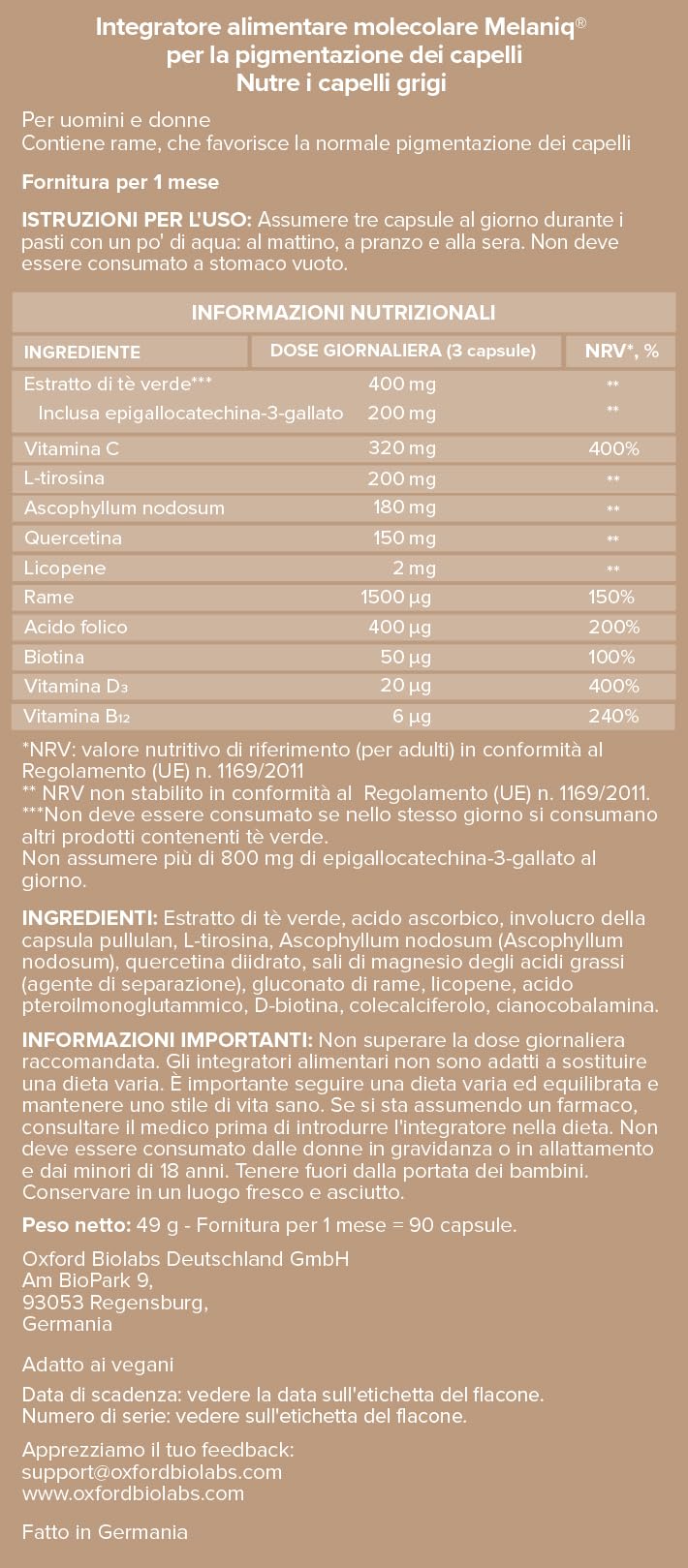 Integratore alimentare molecolare Melaniq®
per la pigmentazione dei capelli
Nutre i capelli grigi

Per uomini e donne
Contiene rame, che favorisce la normale pigmentazione dei capelli

Fornitura per 1 mese

ISTRUZIONI PER L'USO: Assumere tre capsule al giorno durante i pasti con un po' di aqua: al mattino, a pranzo e alla sera. Non deve essere consumato a stomaco vuoto.

INFORMAZIONI NUTRIZIONALI

| INGREDIENTE | DOSE GIORNALIERA (3 capsule) | NRV*, % |
|---|---|---|
| Estratto di tè verde*** | 400 mg | ** |
| Inclusa epigallocatechina-3-gallato | 200 mg | ** |
| Vitamina C | 320 mg | 400% |
| L-tirosina | 200 mg | ** |
| Ascophyllum nodosum | 180 mg | ** |
| Quercetina | 150 mg | ** |
| Licopene | 2 mg | ** |
| Rame | 1500 µg | 150% |
| Acido folico | 400 µg | 200% |
| Biotina | 50 µg | 100% |
| Vitamina $D_3$ | 20 µg | 400% |
| Vitamina $B_{12}$ | 6 µg | 240% |

*NRV: valore nutritivo di riferimento (per adulti) in conformità al Regolamento (UE) n. 1169/2011
** NRV non stabilito in conformità al Regolamento (UE) n. 1169/2011.
***Non deve essere consumato se nello stesso giorno si consumano altri prodotti contenenti tè verde.
Non assumere più di 800 mg di epigallocatechina-3-gallato al giorno.

INGREDIENTI: Estratto di tè verde, acido ascorbico, involucro della capsula pullulan, L-tirosina, Ascophyllum nodosum (Ascophyllum nodosum), quercetina diidrato, sali di magnesio degli acidi grassi (agente di separazione), gluconato di rame, licopene, acido pteroilmonoglutammico, D-biotina, colecalciferolo, cianocobalamina.

INFORMAZIONI IMPORTANTI: Non superare la dose giornaliera raccomandata. Gli integratori alimentari non sono adatti a sostituire una dieta varia. È importante seguire una dieta varia ed equilibrata e mantenere uno stile di vita sano. Se si sta assumendo un farmaco, consultare il medico prima di introdurre l'integratore nella dieta. Non deve essere consumato dalle donne in gravidanza o in allattamento e dai minori di 18 anni. Tenere fuori dalla portata dei bambini. Conservare in un luogo fresco e asciutto.

Peso netto: 49 g - Fornitura per 1 mese = 90 capsule.

Oxford Biolabs Deutschland GmbH
Am BioPark 9,
93053 Regensburg,
Germania

Adatto ai vegani

Data di scadenza: vedere la data sull'etichetta del flacone.
Numero di serie: vedere sull'etichetta del flacone.

Apprezziamo il tuo feedback:
support@oxfordbiolabs.com
www.oxfordbiolabs.com

Fatto in Germania